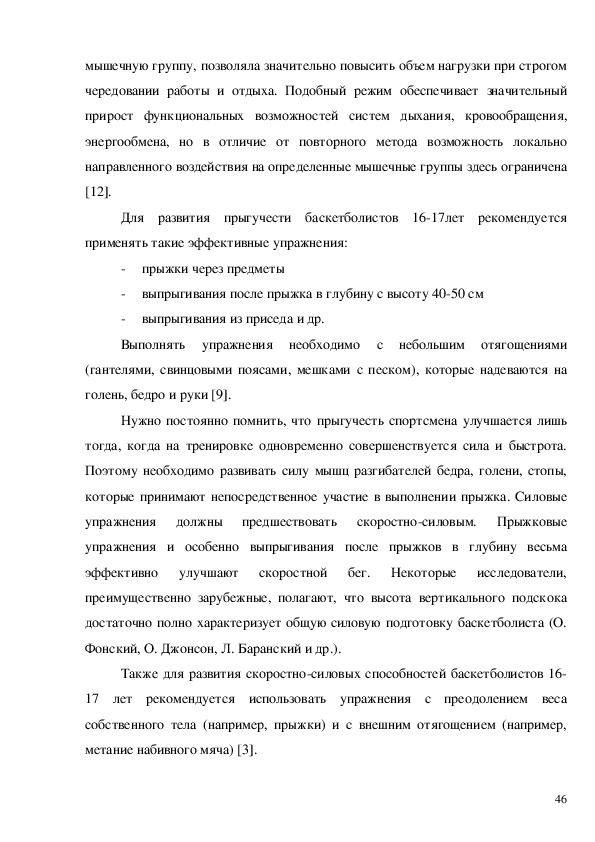 мышечную группу, позволяла значительно повысить объем нагрузки при строгом чередовании работы и отдыха. Подобный режим обеспечивает значительный прирост функциональных возможностей систем дыхания, кровообращения, энергообмена, но в отличие от повторного метода возможность локально направленного воздействия на определенные мышечные группы здесь ограничена [12].

Для развития прыгучести баскетболистов 16-17лет рекомендуется применять такие эффективные упражнения:

- прыжки через предметы
- выпрыгивания после прыжка в глубину с высоту 40-50 см
- выпрыгивания из приседа и др.

Выполнять упражнения необходимо с небольшим отягощениями (гантелями, свинцовыми поясами, мешками с песком), которые надеваются на голень, бедро и руки [9].

Нужно постоянно помнить, что прыгучесть спортсмена улучшается лишь тогда, когда на тренировке одновременно совершенствуется сила и быстрота. Поэтому необходимо развивать силу мышц разгибателей бедра, голени, стопы, которые принимают непосредственное участие в выполнении прыжка. Силовые упражнения должны предшествовать скоростно-силовым. Прыжковые упражнения и особенно выпрыгивания после прыжков в глубину весьма эффективно улучшают скоростной бег. Некоторые исследователи, преимущественно зарубежные, полагают, что высота вертикального подскока достаточно полно характеризует общую силовую подготовку баскетболиста (О. Фонский, О. Джонсон, Л. Баранский и др.).

Также для развития скоростно-силовых способностей баскетболистов 16-17 лет рекомендуется использовать упражнения с преодолением веса собственного тела (например, прыжки) и с внешним отягощением (например, метание набивного мяча) [3].

46